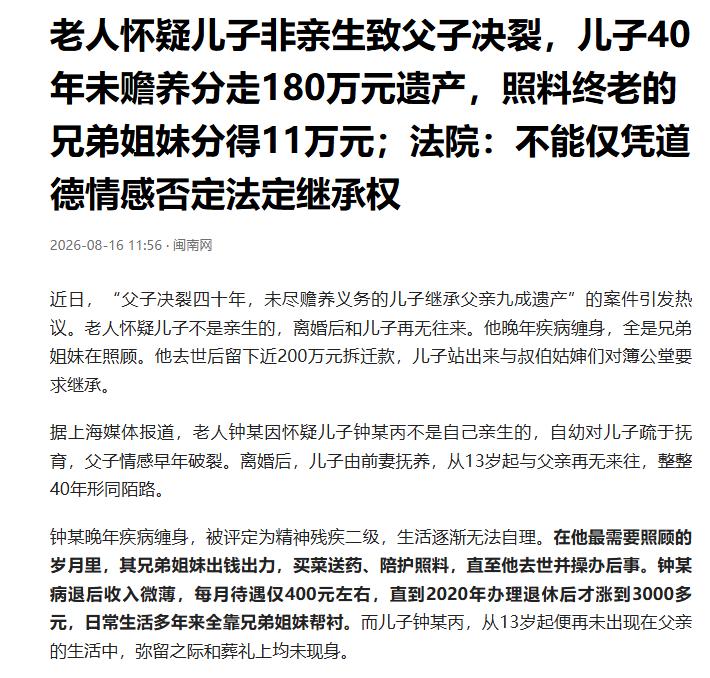 老人怀疑儿子非亲生致父子决裂，儿子40年未赡养分走180万元遗产，照料终老的兄弟姐妹分得11万元；法院：不能仅凭道德情感否定法定继承权

2026-08-16 11:56 · 闽南网

近日，“父子决裂四十年，未尽赡养义务的儿子继承父亲九成遗产”的案件引发热议。老人怀疑儿子不是亲生的，离婚后和儿子再无往来。他晚年疾病缠身，全是兄弟姐妹在照顾。他去世后留下近200万元拆迁款，儿子站出来与叔伯姑婶们对簿公堂要求继承。

据上海媒体报道，老人钟某因怀疑儿子钟某丙不是自己亲生的，自幼对儿子疏于抚育，父子情感早年破裂。离婚后，儿子由前妻抚养，从13岁起与父亲再无来往，整整40年形同陌路。

钟某晚年疾病缠身，被评定为精神残疾二级，生活逐渐无法自理。在他最需要照顾的岁月里，其兄弟姐妹出钱出力，买菜送药、陪护照料，直至他去世并操办后事。钟某病退后收入微薄，每月待遇仅400元左右，直到2020年办理退休后才涨到3000多元，日常生活多年来全靠兄弟姐妹帮衬。而儿子钟某丙，从13岁起便再未出现在父亲的生活中，弥留之际和葬礼上均未现身。